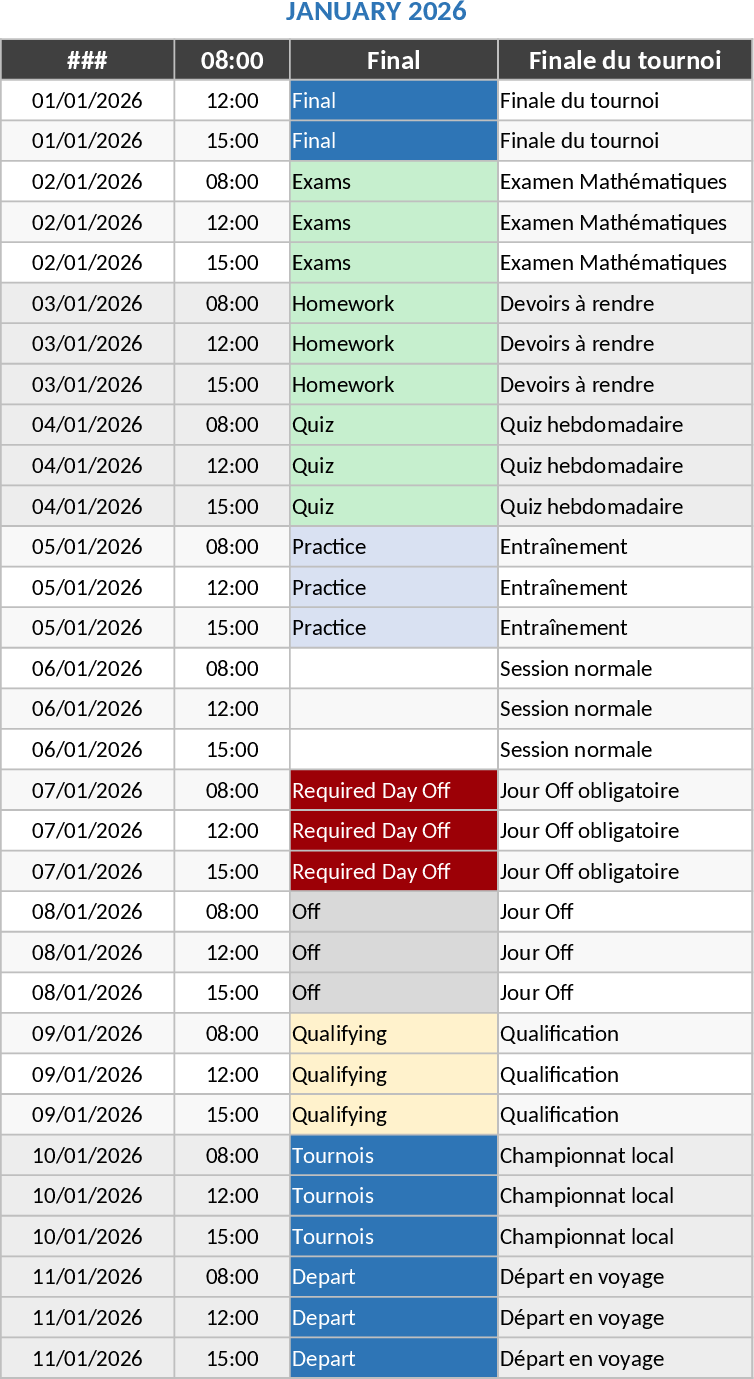 JANUARY 2026

| ### | 08:00 | Final | Finale du tournoi |
|---|---|---|---|
| 01/01/2026 | 12:00 | Final | Finale du tournoi |
| 01/01/2026 | 15:00 | Final | Finale du tournoi |
| 02/01/2026 | 08:00 | Exams | Examen Mathématiques |
| 02/01/2026 | 12:00 | Exams | Examen Mathématiques |
| 02/01/2026 | 15:00 | Exams | Examen Mathématiques |
| 03/01/2026 | 08:00 | Homework | Devoirs à rendre |
| 03/01/2026 | 12:00 | Homework | Devoirs à rendre |
| 03/01/2026 | 15:00 | Homework | Devoirs à rendre |
| 04/01/2026 | 08:00 | Quiz | Quiz hebdomadaire |
| 04/01/2026 | 12:00 | Quiz | Quiz hebdomadaire |
| 04/01/2026 | 15:00 | Quiz | Quiz hebdomadaire |
| 05/01/2026 | 08:00 | Practice | Entraînement |
| 05/01/2026 | 12:00 | Practice | Entraînement |
| 05/01/2026 | 15:00 | Practice | Entraînement |
| 06/01/2026 | 08:00 | | Session normale |
| 06/01/2026 | 12:00 | | Session normale |
| 06/01/2026 | 15:00 | | Session normale |
| 07/01/2026 | 08:00 | Required Day Off | Jour Off obligatoire |
| 07/01/2026 | 12:00 | Required Day Off | Jour Off obligatoire |
| 07/01/2026 | 15:00 | Required Day Off | Jour Off obligatoire |
| 08/01/2026 | 08:00 | Off | Jour Off |
| 08/01/2026 | 12:00 | Off | Jour Off |
| 08/01/2026 | 15:00 | Off | Jour Off |
| 09/01/2026 | 08:00 | Qualifying | Qualification |
| 09/01/2026 | 12:00 | Qualifying | Qualification |
| 09/01/2026 | 15:00 | Qualifying | Qualification |
| 10/01/2026 | 08:00 | Tournois | Championnat local |
| 10/01/2026 | 12:00 | Tournois | Championnat local |
| 10/01/2026 | 15:00 | Tournois | Championnat local |
| 11/01/2026 | 08:00 | Depart | Départ en voyage |
| 11/01/2026 | 12:00 | Depart | Départ en voyage |
| 11/01/2026 | 15:00 | Depart | Départ en voyage |